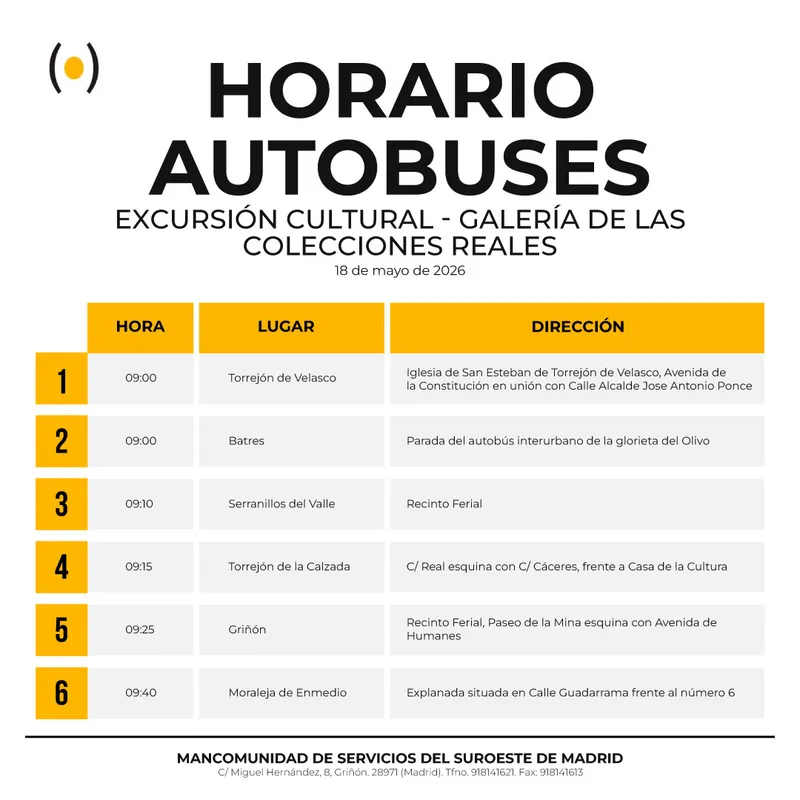 HORARIO AUTOBUSES

EXCURSIÓN CULTURAL - GALERÍA DE LAS COLECCIONES REALES

18 de mayo de 2026

| | HORA | LUGAR | DIRECCIÓN |
|---|---|---|---|
| 1 | 09:00 | Torrejón de Velasco | Iglesia de San Esteban de Torrejón de Velasco, Avenida de la Constitución en unión con Calle Alcalde Jose Antonio Ponce |
| 2 | 09:00 | Batres | Parada del autobús interurbano de la glorieta del Olivo |
| 3 | 09:10 | Serranillos del Valle | Recinto Ferial |
| 4 | 09:15 | Torrejón de la Calzada | C/ Real esquina con C/ Cáceres, frente a Casa de la Cultura |
| 5 | 09:25 | Griñón | Recinto Ferial, Paseo de la Mina esquina con Avenida de Humanes |
| 6 | 09:40 | Moraleja de Enmedio | Explanada situada en Calle Guadarrama frente al número 6 |

MANCOMUNIDAD DE SERVICIOS DEL SUROESTE DE MADRID
C/ Miguel Hernández, 8, Griñón. 28971 (Madrid). Tfno. 918141621. Fax: 918141613